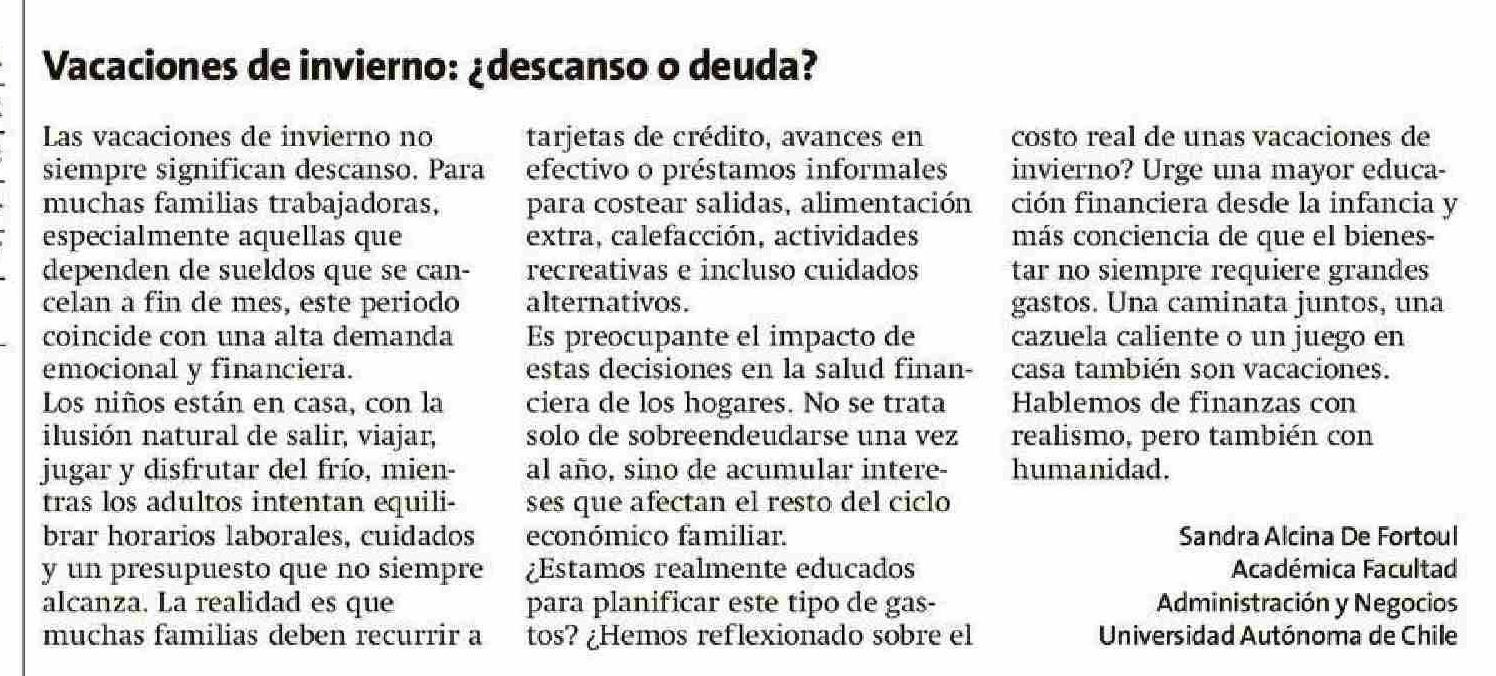 Vacaciones de invierno: ¿descanso o deuda?

Las vacaciones de invierno no siempre significan descanso. Para muchas familias trabajadoras, especialmente aquellas que dependen de sueldos que se cancelan a fin de mes, este periodo coincide con una alta demanda emocional y financiera.
Los niños están en casa, con la ilusión natural de salir, viajar, jugar y disfrutar del frío, mientras los adultos intentan equilibrar horarios laborales, cuidados y un presupuesto que no siempre alcanza. La realidad es que muchas familias deben recurrir a tarjetas de crédito, avances en efectivo o préstamos informales para costear salidas, alimentación extra, calefacción, actividades recreativas e incluso cuidados alternativos.
Es preocupante el impacto de estas decisiones en la salud financiera de los hogares. No se trata solo de sobreendeudarse una vez al año, sino de acumular intereses que afectan el resto del ciclo económico familiar.
¿Estamos realmente educados para planificar este tipo de gastos? ¿Hemos reflexionado sobre el costo real de unas vacaciones de invierno? Urge una mayor educación financiera desde la infancia y más conciencia de que el bienestar no siempre requiere grandes gastos. Una caminata juntos, una cazuela caliente o un juego en casa también son vacaciones.
Hablemos de finanzas con realismo, pero también con humanidad.

Sandra Alcina De Fortoul
Académica Facultad
Administración y Negocios
Universidad Autónoma de Chile